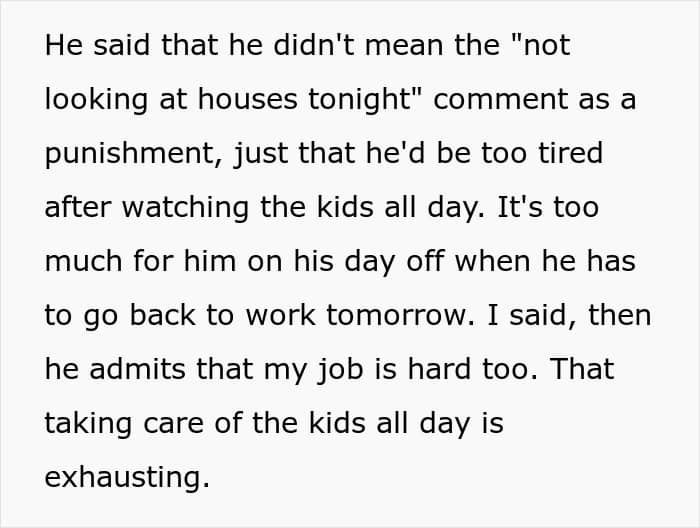 He said that he didn't mean the "not looking at houses tonight" comment as a punishment, just that he'd be too tired after watching the kids all day. It's too much for him on his day off when he has to go back to work tomorrow. I said, then he admits that my job is hard too. That taking care of the kids all day is exhausting.